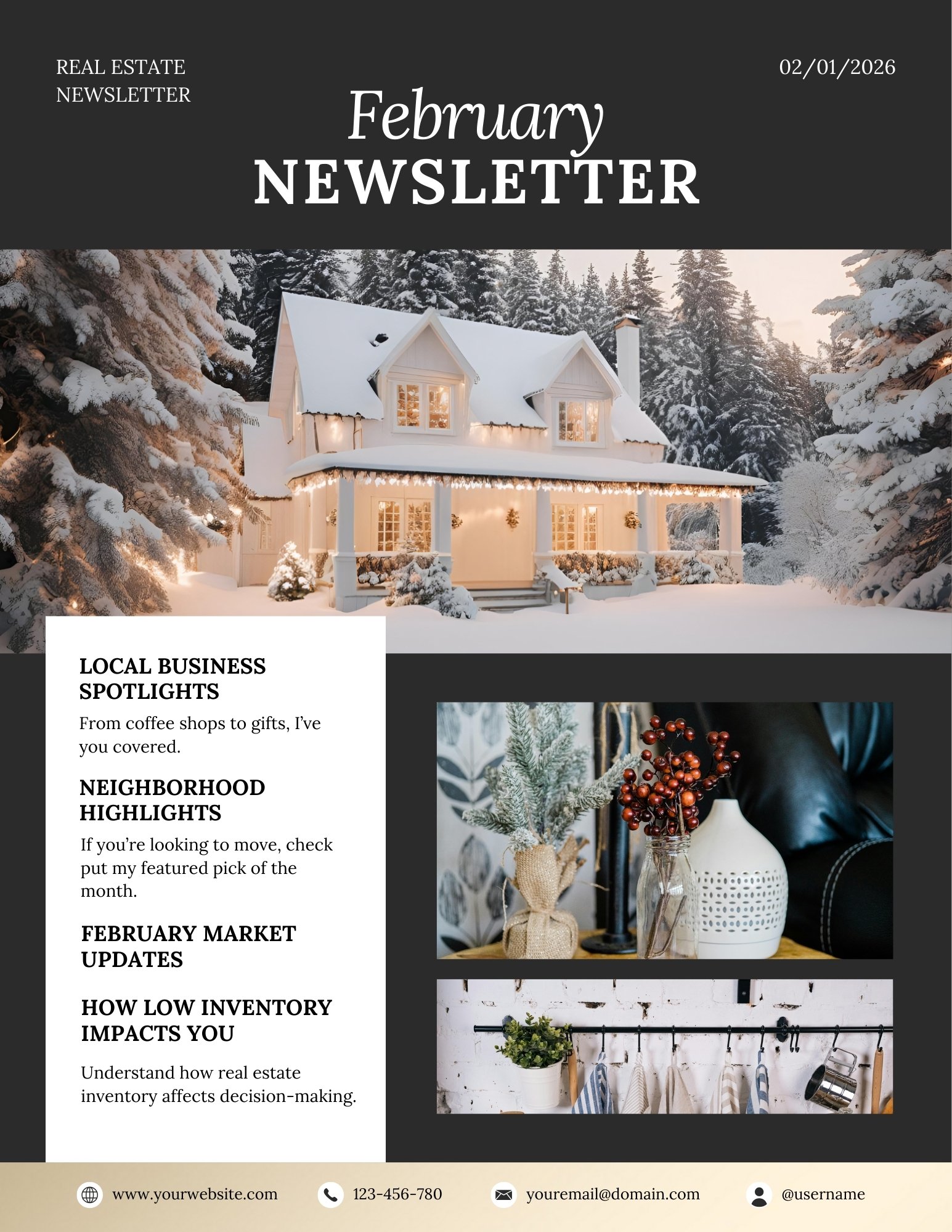 REAL ESTATE NEWSLETTER

02/01/2026

February
NEWSLETTER

LOCAL BUSINESS SPOTLIGHTS

From coffee shops to gifts, I've you covered.

NEIGHBORHOOD HIGHLIGHTS

If you're looking to move, check put my featured pick of the month.

FEBRUARY MARKET UPDATES

HOW LOW INVENTORY IMPACTS YOU

Understand how real estate inventory affects decision-making.

www.yourwebsite.com
123-456-780
youremail@domain.com
@username